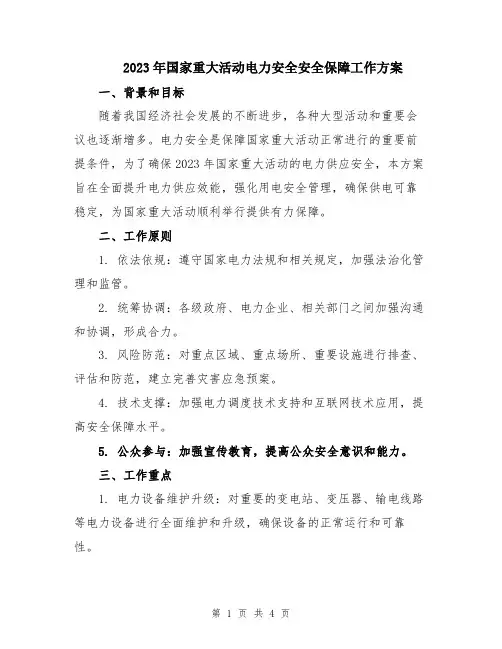 2023年国家重大活动电力安全安全保障工作方案

一、背景和目标

随着我国经济社会发展的不断进步，各种大型活动和重要会议也逐渐增多。电力安全是保障国家重大活动正常进行的重要前提条件，为了确保2023年国家重大活动的电力供应安全，本方案旨在全面提升电力供应效能，强化用电安全管理，确保供电可靠稳定，为国家重大活动顺利举行提供有力保障。

二、工作原则

1. 依法依规：遵守国家电力法规和相关规定，加强法治化管理和监管。

2. 统筹协调：各级政府、电力企业、相关部门之间加强沟通和协调，形成合力。

3. 风险防范：对重点区域、重点场所、重要设施进行排查、评估和防范，建立完善灾害应急预案。

4. 技术支撑：加强电力调度技术支持和互联网技术应用，提高安全保障水平。

5. 公众参与：加强宣传教育，提高公众安全意识和能力。

三、工作重点

1. 电力设备维护升级：对重要的变电站、变压器、输电线路等电力设备进行全面维护和升级，确保设备的正常运行和可靠性。

第 1 页 共 4 页